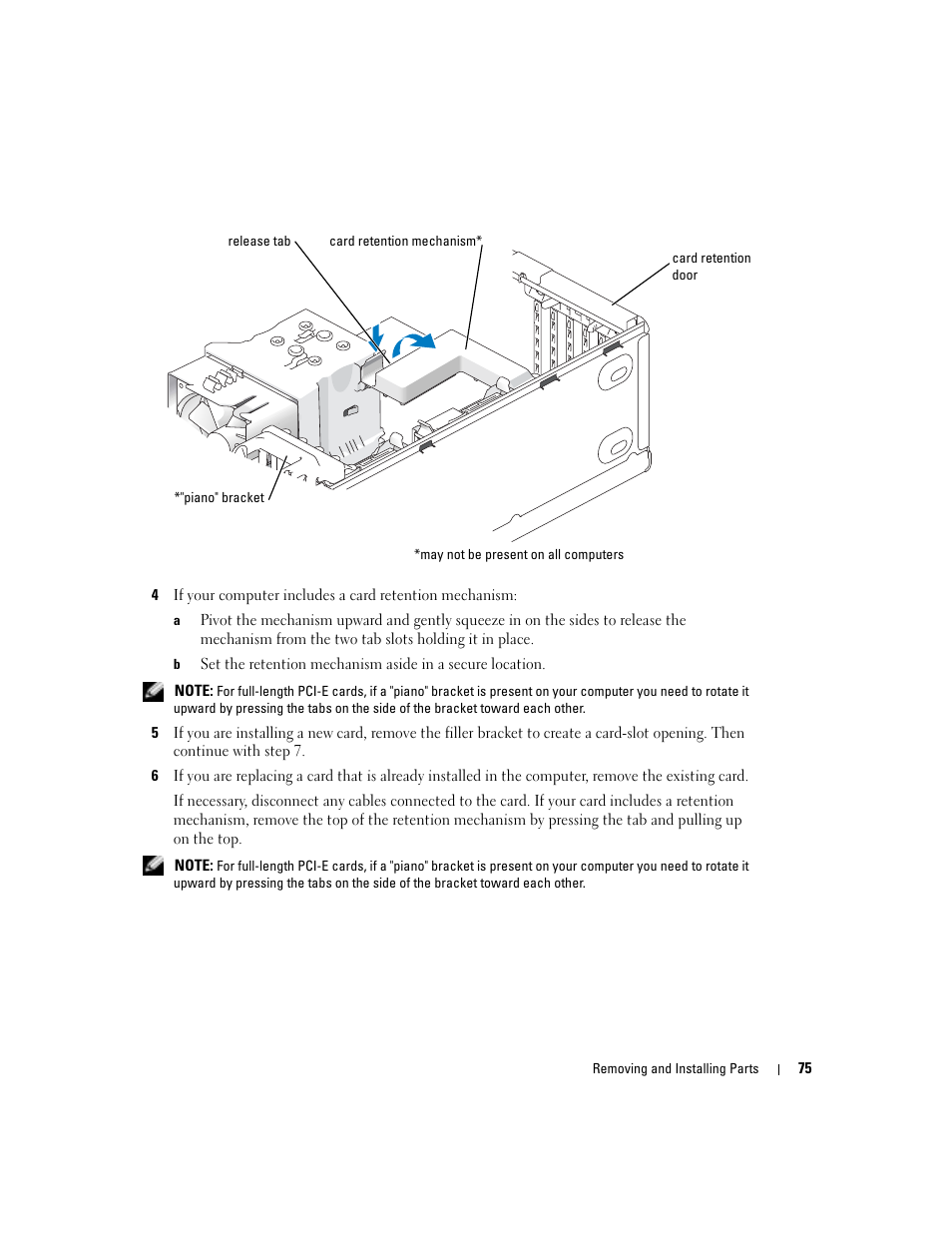 release tab

card retention mechanism*

card retention door

*"piano" bracket

*may not be present on all computers

4 If your computer includes a card retention mechanism:

a Pivot the mechanism upward and gently squeeze in on the sides to release the mechanism from the two tab slots holding it in place.

b Set the retention mechanism aside in a secure location.

NOTE: For full-length PCI-E cards, if a "piano" bracket is present on your computer you need to rotate it upward by pressing the tabs on the side of the bracket toward each other.

5 If you are installing a new card, remove the filler bracket to create a card-slot opening. Then continue with step 7.

6 If you are replacing a card that is already installed in the computer, remove the existing card.

If necessary, disconnect any cables connected to the card. If your card includes a retention mechanism, remove the top of the retention mechanism by pressing the tab and pulling up on the top.

NOTE: For full-length PCI-E cards, if a "piano" bracket is present on your computer you need to rotate it upward by pressing the tabs on the side of the bracket toward each other.

Removing and Installing Parts | 75